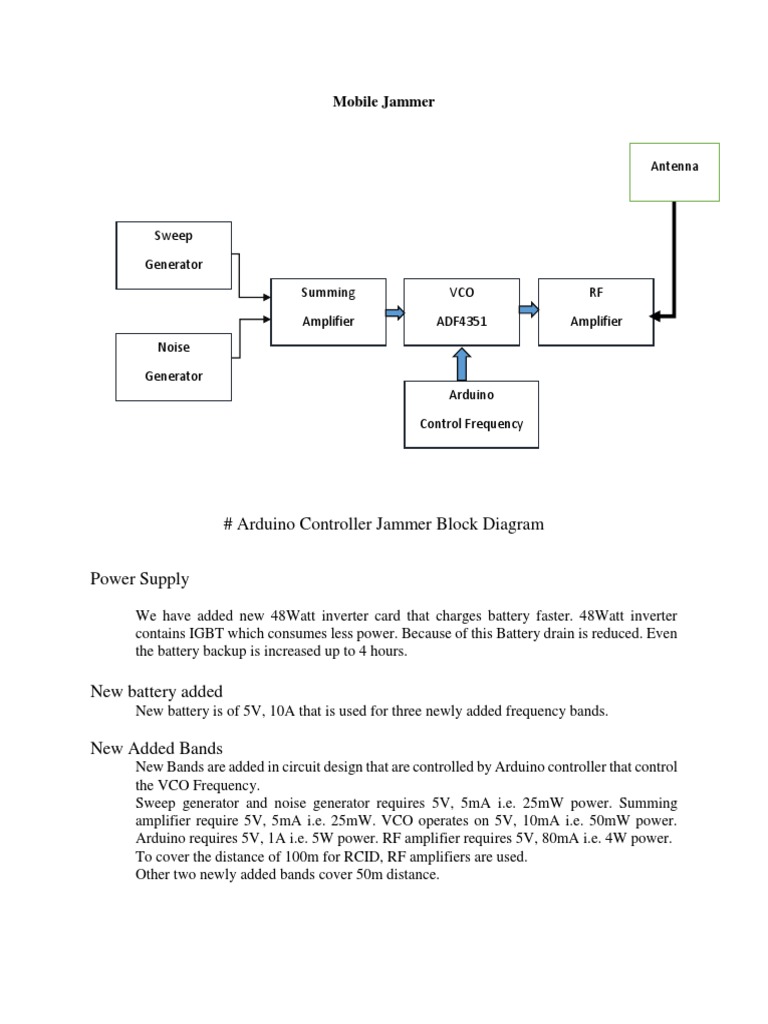 Mobile Jammer

Antenna

Sweep

Generator

Noise

Generator

Summing

Amplifier

VCO

ADF4351

RF

Amplifier

Arduino

Control Frequency

# Arduino Controller Jammer Block Diagram

Power Supply

We have added new 48Watt inverter card that charges battery faster. 48Watt inverter contains IGBT which consumes less power. Because of this Battery drain is reduced. Even the battery backup is increased up to 4 hours.

New battery added

New battery is of 5V, 10A that is used for three newly added frequency bands.

New Added Bands

New Bands are added in circuit design that are controlled by Arduino controller that control the VCO Frequency.
Sweep generator and noise generator requires 5V, 5mA i.e. 25mW power. Summing amplifier require 5V, 5mA i.e. 25mW. VCO operates on 5V, 10mA i.e. 50mW power. Arduino requires 5V, 1A i.e. 5W power. RF amplifier requires 5V, 80mA i.e. 4W power.
To cover the distance of 100m for RCID, RF amplifiers are used.
Other two newly added bands cover 50m distance.